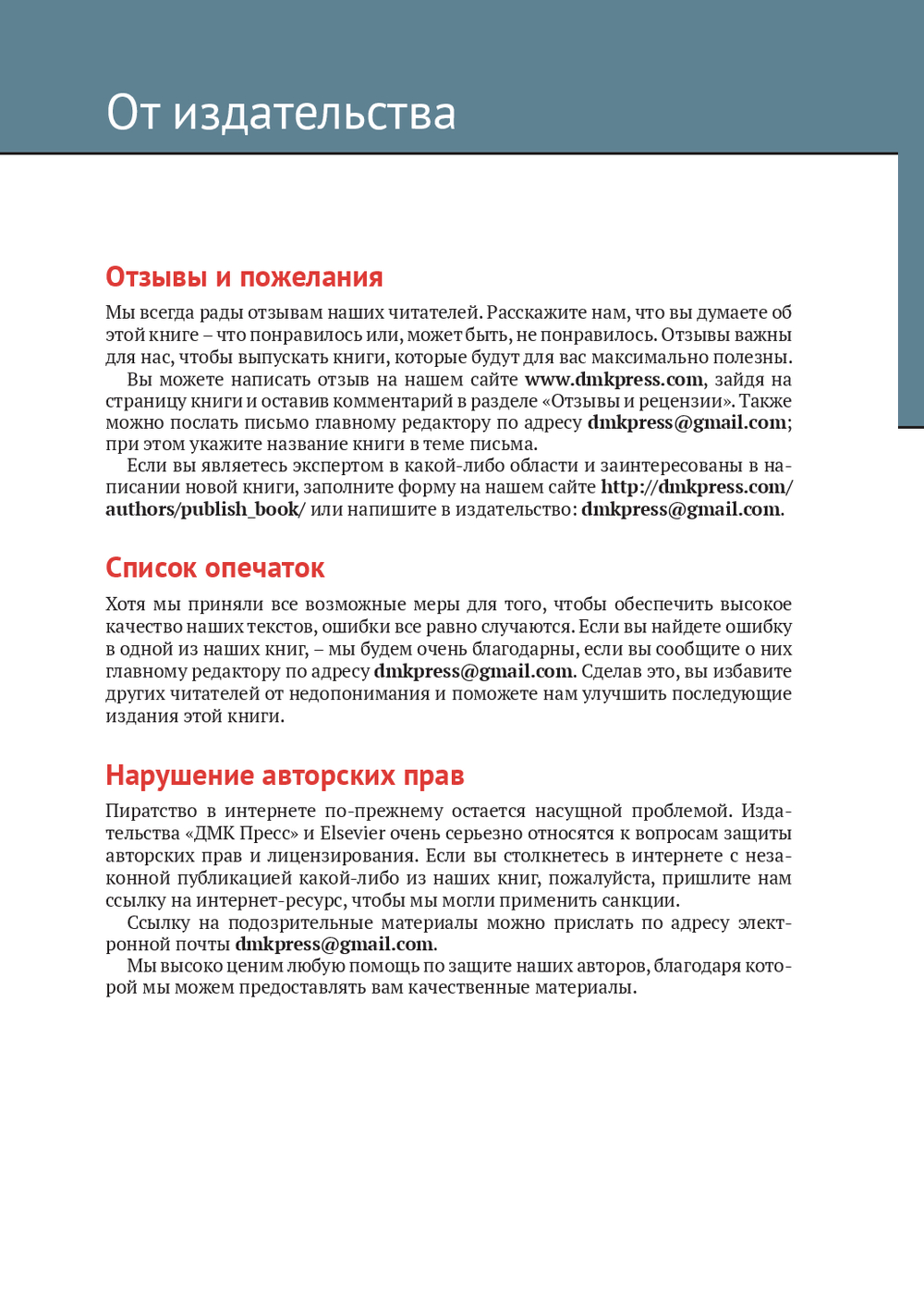 От издательства

Отзывы и пожелания

Мы всегда рады отзывам наших читателей. Расскажите нам, что вы думаете об этой книге – что понравилось или, может быть, не понравилось. Отзывы важны для нас, чтобы выпускать книги, которые будут для вас максимально полезны.

Вы можете написать отзыв на нашем сайте www.dmkpress.com, зайдя на страницу книги и оставив комментарий в разделе «Отзывы и рецензии». Также можно послать письмо главному редактору по адресу dmkpress@gmail.com; при этом укажите название книги в теме письма.

Если вы являетесь экспертом в какой-либо области и заинтересованы в написании новой книги, заполните форму на нашем сайте http://dmkpress.com/authors/publish_book/ или напишите в издательство: dmkpress@gmail.com.

Список опечаток

Хотя мы приняли все возможные меры для того, чтобы обеспечить высокое качество наших текстов, ошибки все равно случаются. Если вы найдете ошибку в одной из наших книг, – мы будем очень благодарны, если вы сообщите о них главному редактору по адресу dmkpress@gmail.com. Сделав это, вы избавите других читателей от недопонимания и поможете нам улучшить последующие издания этой книги.

Нарушение авторских прав

Пиратство в интернете по-прежнему остается насущной проблемой. Издательства «ДМК Пресс» и Elsevier очень серьезно относятся к вопросам защиты авторских прав и лицензирования. Если вы столкнетесь в интернете с незаконной публикацией какой-либо из наших книг, пожалуйста, пришлите нам ссылку на интернет-ресурс, чтобы мы могли применить санкции.

Ссылку на подозрительные материалы можно прислать по адресу электронной почты dmkpress@gmail.com.

Мы высоко ценим любую помощь по защите наших авторов, благодаря которой мы можем предоставлять вам качественные материалы.